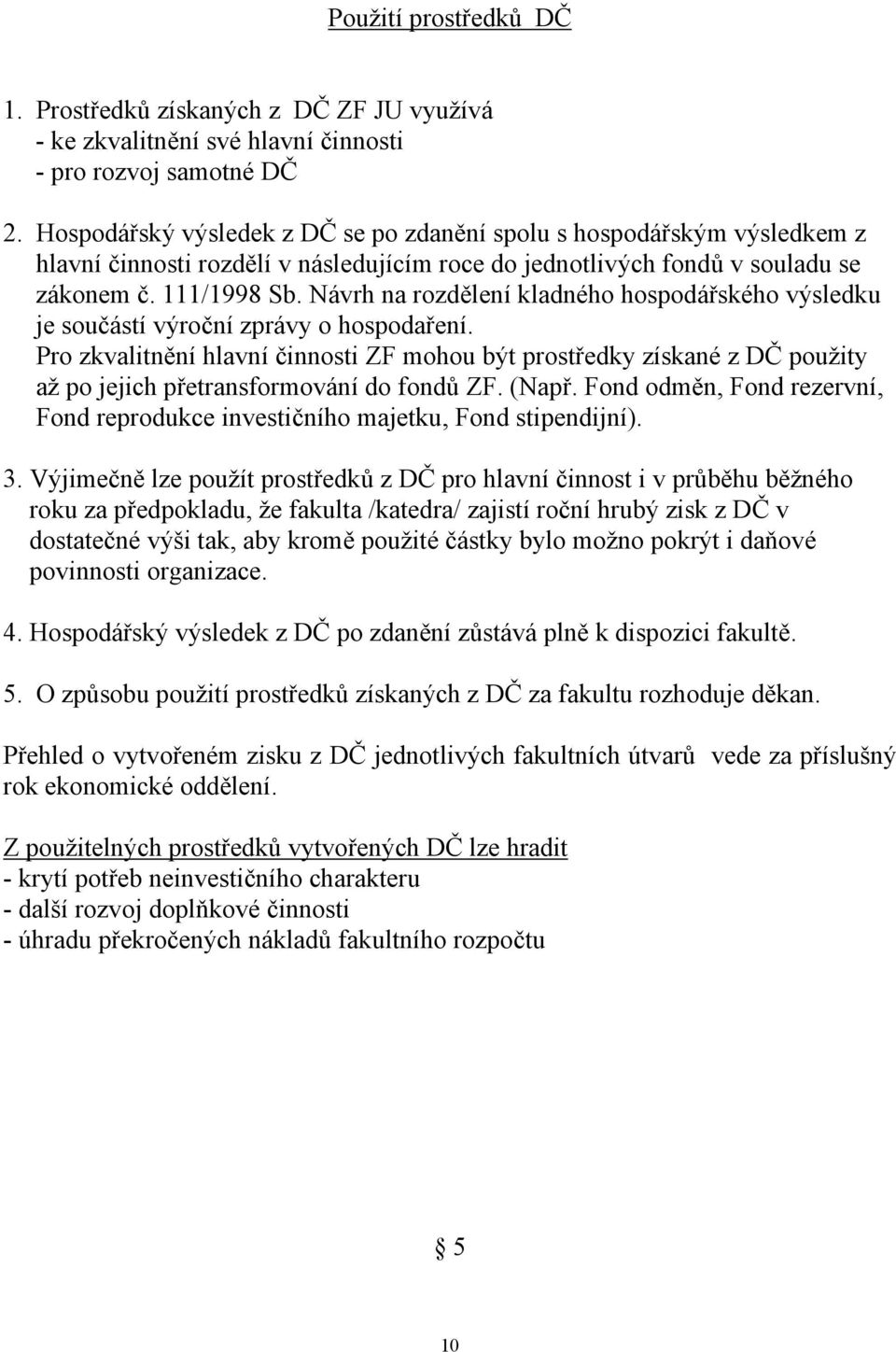 Použití prostředků DČ

1. Prostředků získaných z DČ ZF JU využívá
- ke zkvalitnění své hlavní činnosti
- pro rozvoj samotné DČ

2. Hospodářský výsledek z DČ se po zdanění spolu s hospodářským výsledkem z hlavní činnosti rozdělí v následujícím roce do jednotlivých fondů v souladu se zákonem č. 111/1998 Sb. Návrh na rozdělení kladného hospodářského výsledku je součástí výroční zprávy o hospodaření.
Pro zkvalitnění hlavní činnosti ZF mohou být prostředky získané z DČ použity až po jejich přetransformování do fondů ZF. (Např. Fond odměn, Fond rezervní, Fond reprodukce investičního majetku, Fond stipendijní).

3. Výjimečně lze použít prostředků z DČ pro hlavní činnost i v průběhu běžného roku za předpokladu, že fakulta /katedra/ zajistí roční hrubý zisk z DČ v dostatečné výši tak, aby kromě použité částky bylo možno pokrýt i daňové povinnosti organizace.

4. Hospodářský výsledek z DČ po zdanění zůstává plně k dispozici fakultě.

5. O způsobu použití prostředků získaných z DČ za fakultu rozhoduje děkan.

Přehled o vytvořeném zisku z DČ jednotlivých fakultních útvarů vede za příslušný rok ekonomické oddělení.

Z použitelných prostředků vytvořených DČ lze hradit
- krytí potřeb neinvestičního charakteru
- další rozvoj doplňkové činnosti
- úhradu překročených nákladů fakultního rozpočtu

§ 5

10